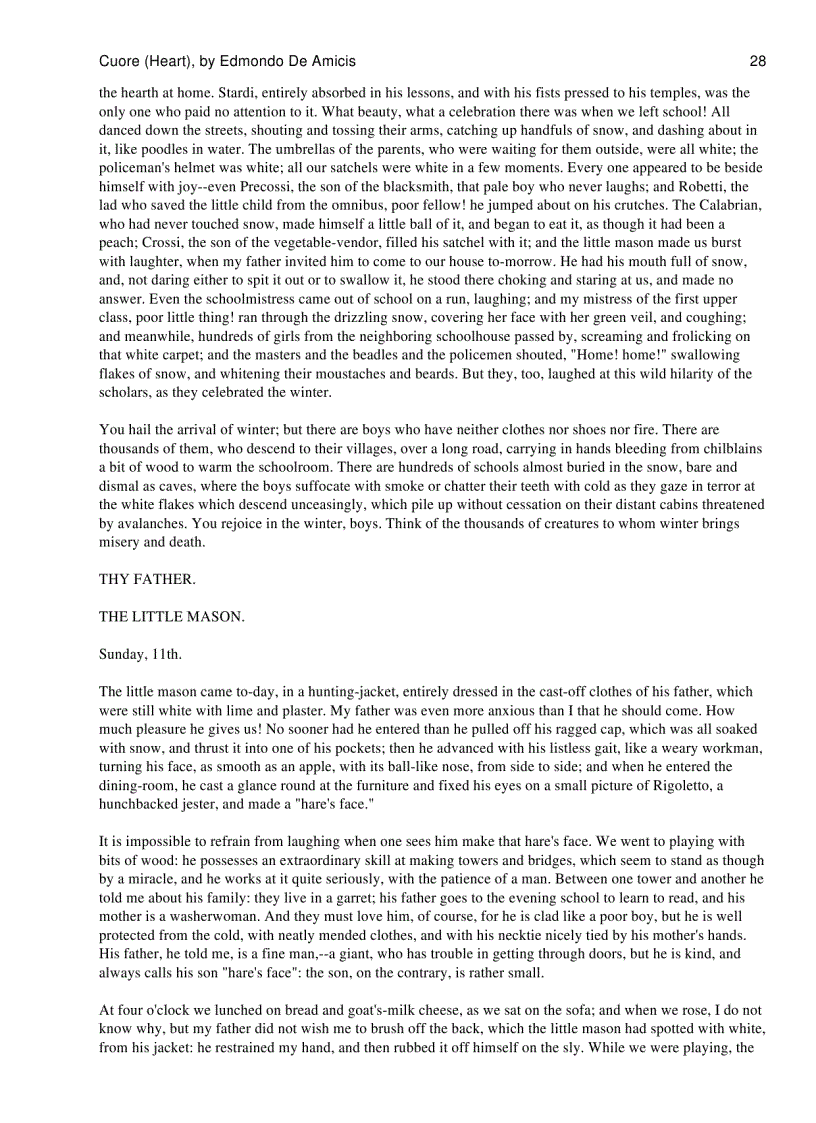 Cuore (Heart), by Edmondo De Amicis 28

the hearth at home. Stardi, entirely absorbed in his lessons, and with his fists pressed to his temples, was the only one who paid no attention to it. What beauty, what a celebration there was when we left school! All danced down the streets, shouting and tossing their arms, catching up handfuls of snow, and dashing about in it, like poodles in water. The umbrellas of the parents, who were waiting for them outside, were all white; the policeman's helmet was white; all our satchels were white in a few moments. Every one appeared to be beside himself with joy--even Precossi, the son of the blacksmith, that pale boy who never laughs; and Robetti, the lad who saved the little child from the omnibus, poor fellow! he jumped about on his crutches. The Calabrian, who had never touched snow, made himself a little ball of it, and began to eat it, as though it had been a peach; Crossi, the son of the vegetable-vendor, filled his satchel with it; and the little mason made us burst with laughter, when my father invited him to come to our house to-morrow. He had his mouth full of snow, and, not daring either to spit it out or to swallow it, he stood there choking and staring at us, and made no answer. Even the schoolmistress came out of school on a run, laughing; and my mistress of the first upper class, poor little thing! ran through the drizzling snow, covering her face with her green veil, and coughing; and meanwhile, hundreds of girls from the neighboring schoolhouse passed by, screaming and frolicking on that white carpet; and the masters and the beadles and the policemen shouted, "Home! home!" swallowing flakes of snow, and whitening their moustaches and beards. But they, too, laughed at this wild hilarity of the scholars, as they celebrated the winter.

You hail the arrival of winter; but there are boys who have neither clothes nor shoes nor fire. There are thousands of them, who descend to their villages, over a long road, carrying in hands bleeding from chilblains a bit of wood to warm the schoolroom. There are hundreds of schools almost buried in the snow, bare and dismal as caves, where the boys suffocate with smoke or chatter their teeth with cold as they gaze in terror at the white flakes which descend unceasingly, which pile up without cessation on their distant cabins threatened by avalanches. You rejoice in the winter, boys. Think of the thousands of creatures to whom winter brings misery and death.

THY FATHER.

THE LITTLE MASON.

Sunday, 11th.

The little mason came to-day, in a hunting-jacket, entirely dressed in the cast-off clothes of his father, which were still white with lime and plaster. My father was even more anxious than I that he should come. How much pleasure he gives us! No sooner had he entered than he pulled off his ragged cap, which was all soaked with snow, and thrust it into one of his pockets; then he advanced with his listless gait, like a weary workman, turning his face, as smooth as an apple, with its ball-like nose, from side to side; and when he entered the dining-room, he cast a glance round at the furniture and fixed his eyes on a small picture of Rigoletto, a hunchbacked jester, and made a "hare's face."

It is impossible to refrain from laughing when one sees him make that hare's face. We went to playing with bits of wood: he possesses an extraordinary skill at making towers and bridges, which seem to stand as though by a miracle, and he works at it quite seriously, with the patience of a man. Between one tower and another he told me about his family: they live in a garret; his father goes to the evening school to learn to read, and his mother is a washerwoman. And they must love him, of course, for he is clad like a poor boy, but he is well protected from the cold, with neatly mended clothes, and with his necktie nicely tied by his mother's hands. His father, he told me, is a fine man,--a giant, who has trouble in getting through doors, but he is kind, and always calls his son "hare's face": the son, on the contrary, is rather small.

At four o'clock we lunched on bread and goat's-milk cheese, as we sat on the sofa; and when we rose, I do not know why, but my father did not wish me to brush off the back, which the little mason had spotted with white, from his jacket: he restrained my hand, and then rubbed it off himself on the sly. While we were playing, the